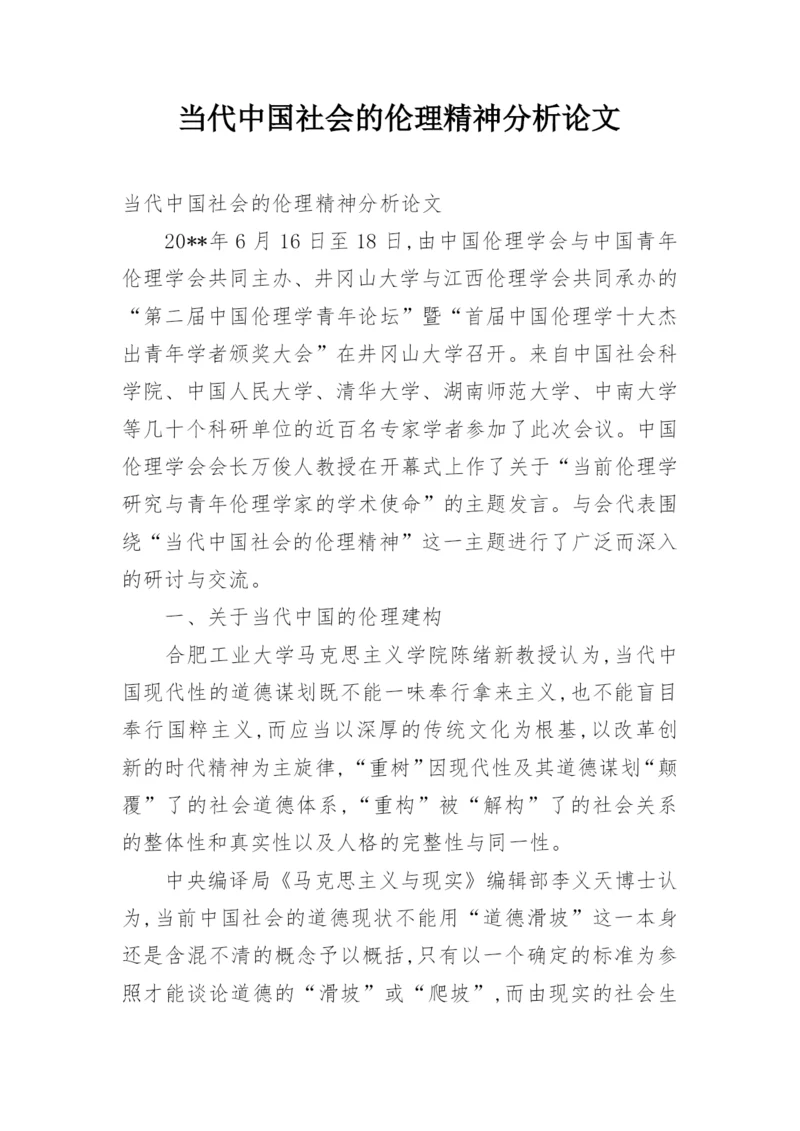 当代中国社会的伦理精神分析论文

当代中国社会的伦理精神分析论文

20**年6月16日至18日,由中国伦理学会与中国青年伦理学会共同主办、井冈山大学与江西伦理学会共同承办的“第二届中国伦理学青年论坛”暨“首届中国伦理学十大杰出青年学者颁奖大会”在井冈山大学召开。来自中国社会科学院、中国人民大学、清华大学、湖南师范大学、中南大学等几十个科研单位的近百名专家学者参加了此次会议。中国伦理学会会长万俊人教授在开幕式上作了关于“当前伦理学研究与青年伦理学家的学术使命”的主题发言。与会代表围绕“当代中国社会的伦理精神”这一主题进行了广泛而深入的研讨与交流。

一、关于当代中国的伦理建构

合肥工业大学马克思主义学院陈绪新教授认为,当代中国现代性的道德谋划既不能一味奉行拿来主义,也不能盲目奉行国粹主义,而应当以深厚的传统文化为根基,以改革创新的时代精神为主旋律,“重树”因现代性及其道德谋划“颠覆”了的社会道德体系,“重构”被“解构”了的社会关系的整体性和真实性以及人格的完整性与同一性。

中央编译局《马克思主义与现实》编辑部李义天博士认为,当前中国社会的道德现状不能用“道德滑坡”这一本身还是含混不清的概念予以概括,只有以一个确定的标准为参照才能谈论道德的“滑坡”或“爬坡”,而由现实的社会生